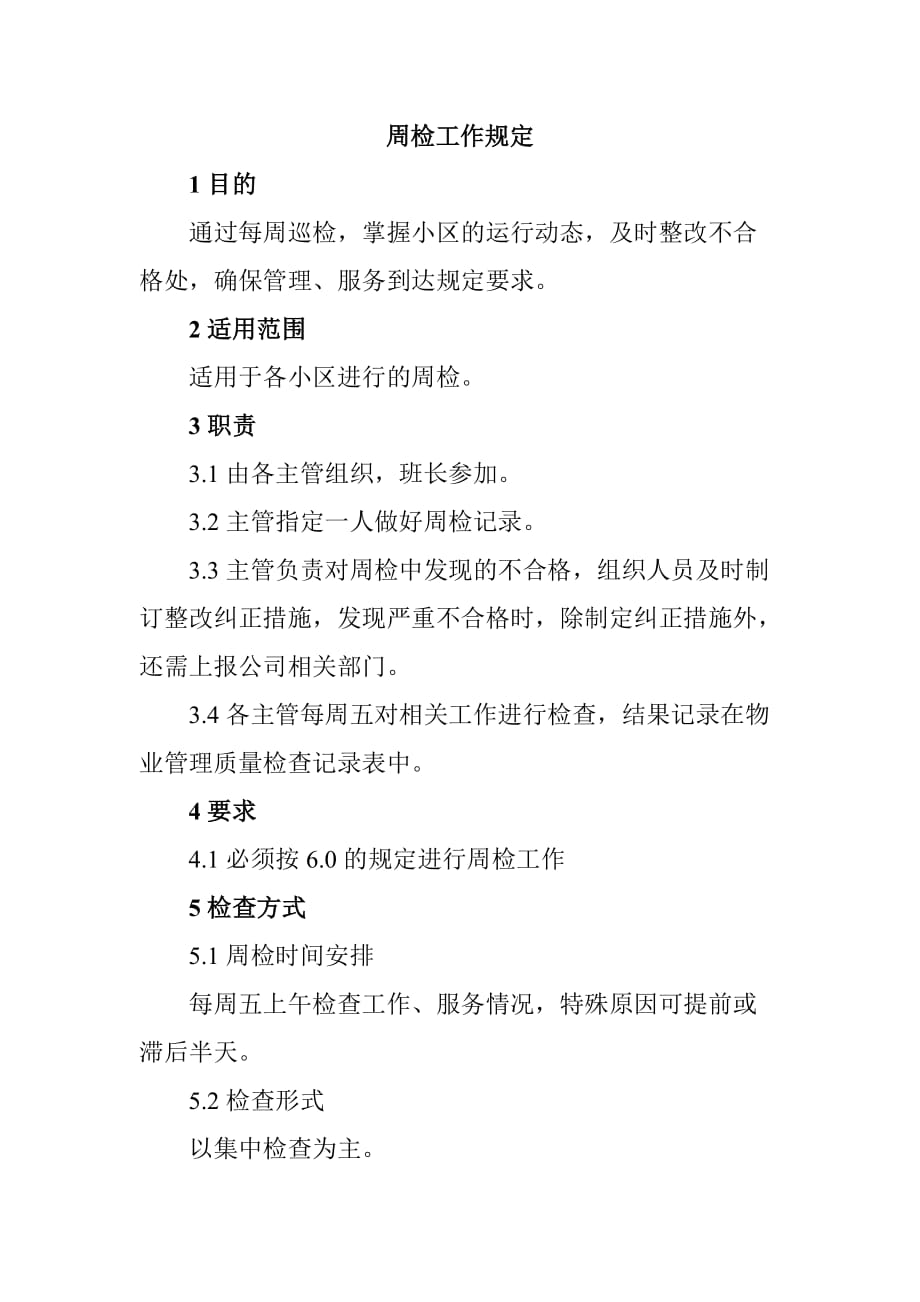 周检工作规定

1 目的

通过每周巡检，掌握小区的运行动态，及时整改不合格处，确保管理、服务到达规定要求。

2 适用范围

适用于各小区进行的周检。

3 职责

3.1 由各主管组织，班长参加。

3.2 主管指定一人做好周检记录。

3.3 主管负责对周检中发现的不合格，组织人员及时制订整改纠正措施，发现严重不合格时，除制定纠正措施外，还需上报公司相关部门。

3.4 各主管每周五对相关工作进行检查，结果记录在物业管理质量检查记录表中。

4 要求

4.1 必须按 6.0 的规定进行周检工作

5 检查方式

5.1 周检时间安排

每周五上午检查工作、服务情况，特殊原因可提前或滞后半天。

5.2 检查形式

以集中检查为主。